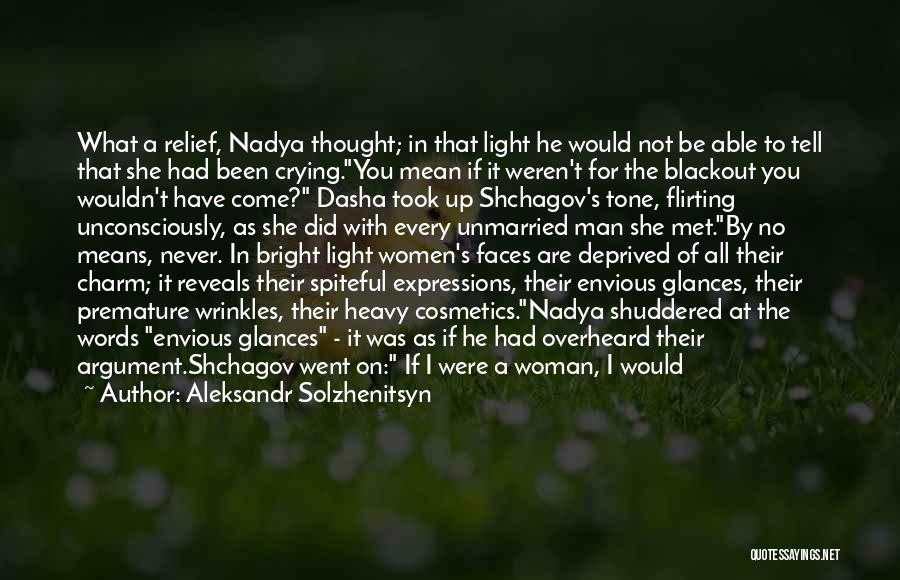 What a relief, Nadya thought; in that light he would not be able to tell that she had been crying."You mean if it weren't for the blackout you wouldn't have come?" Dasha took up Shchagov's tone, flirting unconsciously, as she did with every unmarried man she met."By no means, never. In bright light women's faces are deprived of all their charm; it reveals their spiteful expressions, their envious glances, their premature wrinkles, their heavy cosmetics."Nadya shuddered at the words "envious glances" - it was as if he had overheard their argument.Shchagov went on:" If I were a woman, I would

~ Author: Aleksandr Solzhenitsyn

QUOTESSAYINGS.NET